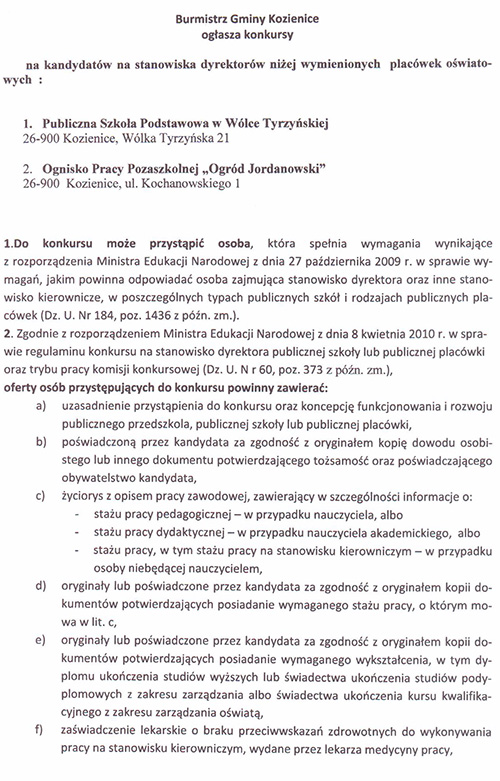 Burmistrz Gminy Kozienice
ogłasza konkursy

na kandydatów na stanowiska dyrektorów niżej wymienionych placówek oświatowych :

1. Publiczna Szkoła Podstawowa w Wólce Tyrzyńskiej
26-900 Kozienice, Wólka Tyrzyńska 21

2. Ognisko Pracy Pozaszkolnej „Ogród Jordanowski"
26-900 Kozienice, ul. Kochanowskiego 1

1.Do konkursu może przystąpić osoba, która spełnia wymagania wynikające z rozporządzenia Ministra Edukacji Narodowej z dnia 27 października 2009 r. w sprawie wymagań, jakim powinna odpowiadać osoba zajmująca stanowisko dyrektora oraz inne stanowisko kierownicze, w poszczególnych typach publicznych szkół i rodzajach publicznych placówek (Dz. U. Nr 184, poz. 1436 z późn. zm.).
2. Zgodnie z rozporządzeniem Ministra Edukacji Narodowej z dnia 8 kwietnia 2010 r. w sprawie regulaminu konkursu na stanowisko dyrektora publicznej szkoły lub publicznej placówki oraz trybu pracy komisji konkursowej (Dz. U. N r 60, poz. 373 z późn. zm.),
oferty osób przystępujących do konkursu powinny zawierać:
a) uzasadnienie przystąpienia do konkursu oraz koncepcję funkcjonowania i rozwoju publicznego przedszkola, publicznej szkoły lub publicznej placówki,
b) poświadczoną przez kandydata za zgodność z oryginałem kopię dowodu osobistego lub innego dokumentu potwierdzającego tożsamość oraz poświadczającego obywatelstwo kandydata,
c) życiorys z opisem pracy zawodowej, zawierający w szczególności informacje o:
- stażu pracy pedagogicznej – w przypadku nauczyciela, albo
- stażu pracy dydaktycznej – w przypadku nauczyciela akademickiego, albo
- stażu pracy, w tym stażu pracy na stanowisku kierowniczym – w przypadku osoby niebędącej nauczycielem,
d) oryginały lub poświadczone przez kandydata za zgodność z oryginałem kopii dokumentów potwierdzających posiadanie wymaganego stażu pracy, o którym mowa w lit. c,
e) oryginały lub poświadczone przez kandydata za zgodność z oryginałem kopii dokumentów potwierdzających posiadanie wymaganego wykształcenia, w tym dyplomu ukończenia studiów wyższych lub świadectwa ukończenia studiów podyplomowych z zakresu zarządzania albo świadectwa ukończenia kursu kwalifikacyjnego z zakresu zarządzania oświatą,
f) zaświadczenie lekarskie o braku przeciwwskazań zdrowotnych do wykonywania pracy na stanowisku kierowniczym, wydane przez lekarza medycyny pracy,